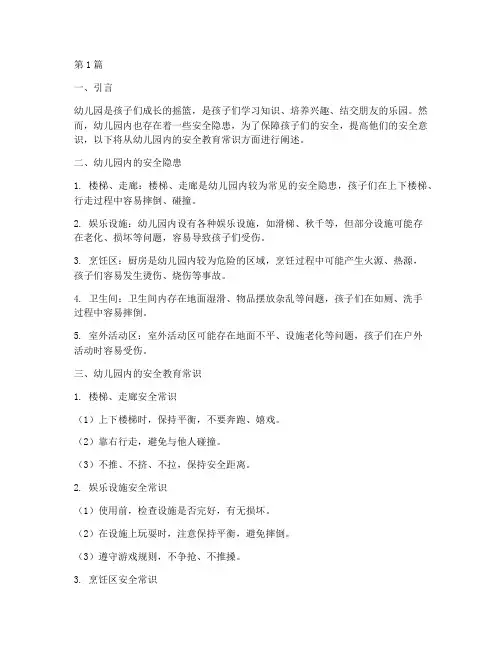 第1篇

一、引言

幼儿园是孩子们成长的摇篮，是孩子们学习知识、培养兴趣、结交朋友的乐园。然而，幼儿园内也存在着一些安全隐患，为了保障孩子们的安全，提高他们的安全意识，以下将从幼儿园内的安全教育常识方面进行阐述。

二、幼儿园内的安全隐患

1. 楼梯、走廊：楼梯、走廊是幼儿园内较为常见的安全隐患，孩子们在上下楼梯、行走过程中容易摔倒、碰撞。

2. 娱乐设施：幼儿园内设有各种娱乐设施，如滑梯、秋千等，但部分设施可能存在老化、损坏等问题，容易导致孩子们受伤。

3. 烹饪区：厨房是幼儿园内较为危险的区域，烹饪过程中可能产生火源、热源，孩子们容易发生烫伤、烧伤等事故。

4. 卫生间：卫生间内存在地面湿滑、物品摆放杂乱等问题，孩子们在如厕、洗手过程中容易摔倒。

5. 室外活动区：室外活动区可能存在地面不平、设施老化等问题，孩子们在户外活动时容易受伤。

三、幼儿园内的安全教育常识

1. 楼梯、走廊安全常识

（1）上下楼梯时，保持平衡，不要奔跑、嬉戏。

（2）靠右行走，避免与他人碰撞。

（3）不推、不挤、不拉，保持安全距离。

2. 娱乐设施安全常识

（1）使用前，检查设施是否完好，有无损坏。

（2）在设施上玩耍时，注意保持平衡，避免摔倒。

（3）遵守游戏规则，不争抢、不推搡。

3. 烹饪区安全常识